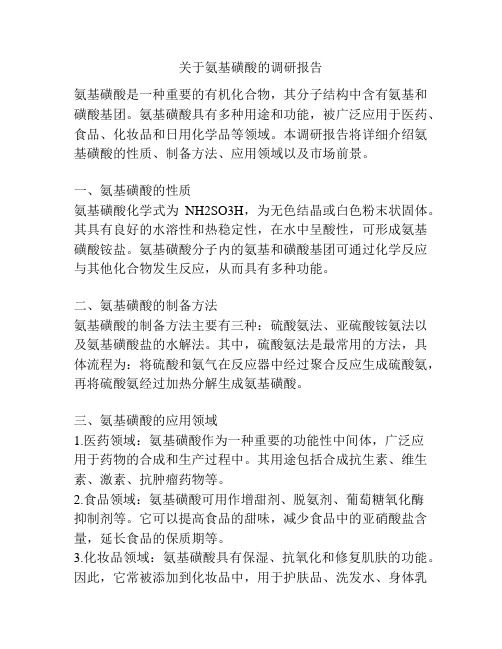 关于氨基磺酸的调研报告

氨基磺酸是一种重要的有机化合物，其分子结构中含有氨基和磺酸基团。氨基磺酸具有多种用途和功能，被广泛应用于医药、食品、化妆品和日用化学品等领域。本调研报告将详细介绍氨基磺酸的性质、制备方法、应用领域以及市场前景。

一、氨基磺酸的性质
氨基磺酸化学式为 NH2SO3H，为无色结晶或白色粉末状固体。其具有良好的水溶性和热稳定性，在水中呈酸性，可形成氨基磺酸铵盐。氨基磺酸分子内的氨基和磺酸基团可通过化学反应与其他化合物发生反应，从而具有多种功能。

二、氨基磺酸的制备方法
氨基磺酸的制备方法主要有三种：硫酸氨法、亚硫酸铵氨法以及氨基磺酸盐的水解法。其中，硫酸氨法是最常用的方法，具体流程为：将硫酸和氨气在反应器中经过聚合反应生成硫酸氨，再将硫酸氨经过加热分解生成氨基磺酸。

三、氨基磺酸的应用领域
1.医药领域：氨基磺酸作为一种重要的功能性中间体，广泛应用于药物的合成和生产过程中。其用途包括合成抗生素、维生素、激素、抗肿瘤药物等。
2.食品领域：氨基磺酸可用作增甜剂、脱氨剂、葡萄糖氧化酶抑制剂等。它可以提高食品的甜味，减少食品中的亚硝酸盐含量，延长食品的保质期等。
3.化妆品领域：氨基磺酸具有保湿、抗氧化和修复肌肤的功能。因此，它常被添加到化妆品中，用于护肤品、洗发水、身体乳